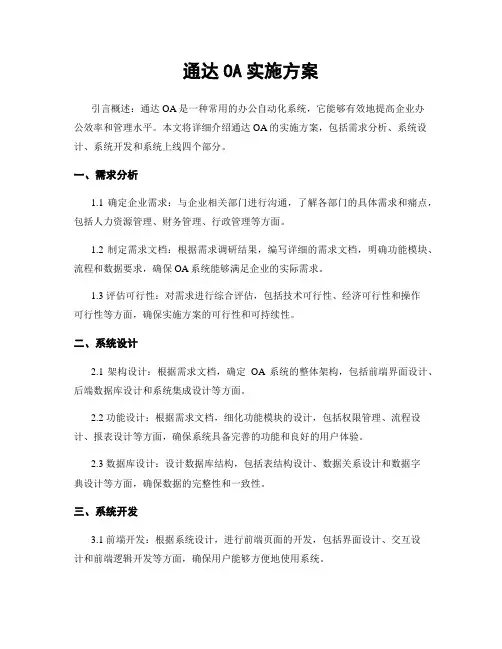 通达 OA 实施方案

引言概述：通达 OA 是一种常用的办公自动化系统，它能够有效地提高企业办公效率和管理水平。本文将详细介绍通达 OA 的实施方案，包括需求分析、系统设计、系统开发和系统上线四个部分。

一、需求分析

1.1 确定企业需求：与企业相关部门进行沟通，了解各部门的具体需求和痛点，包括人力资源管理、财务管理、行政管理等方面。

1.2 制定需求文档：根据需求调研结果，编写详细的需求文档，明确功能模块、流程和数据要求，确保 OA 系统能够满足企业的实际需求。

1.3 评估可行性：对需求进行综合评估，包括技术可行性、经济可行性和操作可行性等方面，确保实施方案的可行性和可持续性。

二、系统设计

2.1 架构设计：根据需求文档，确定 OA 系统的整体架构，包括前端界面设计、后端数据库设计和系统集成设计等方面。

2.2 功能设计：根据需求文档，细化功能模块的设计，包括权限管理、流程设计、报表设计等方面，确保系统具备完善的功能和良好的用户体验。

2.3 数据库设计：设计数据库结构，包括表结构设计、数据关系设计和数据字典设计等方面，确保数据的完整性和一致性。

三、系统开发

3.1 前端开发：根据系统设计，进行前端页面的开发，包括界面设计、交互设计和前端逻辑开发等方面，确保用户能够方便地使用系统。